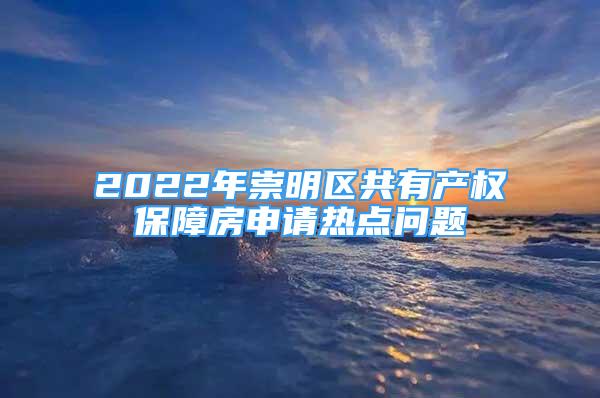 2022年崇明区共有产权保障房申请热点问题